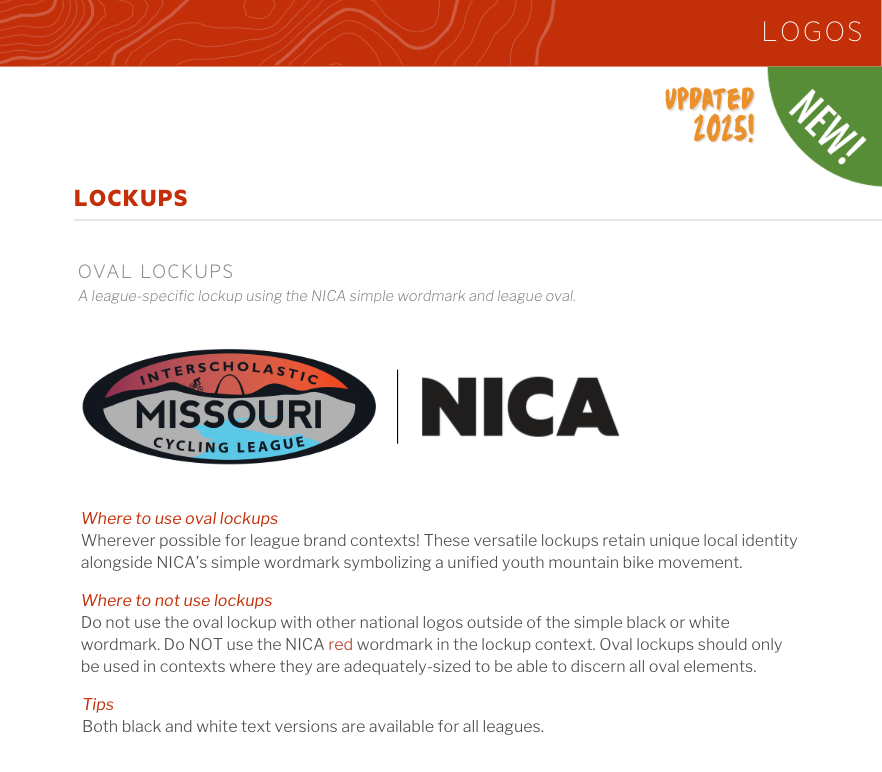 LOGOS

UPDATED 2025!

NEW!

LOCKUPS

OVAL LOCKUPS

A league-specific lockup using the NICA simple wordmark and league oval.

INTERSCHOLASTIC MISSOURI CYCLING LEAGUE

NICA

Where to use oval lockups

Wherever possible for league brand contexts! These versatile lockups retain unique local identity alongside NICA's simple wordmark symbolizing a unified youth mountain bike movement.

Where to not use lockups

Do not use the oval lockup with other national logos outside of the simple black or white wordmark. Do NOT use the NICA red wordmark in the lockup context. Oval lockups should only be used in contexts where they are adequately-sized to be able to discern all oval elements.

Tips

Both black and white text versions are available for all leagues.